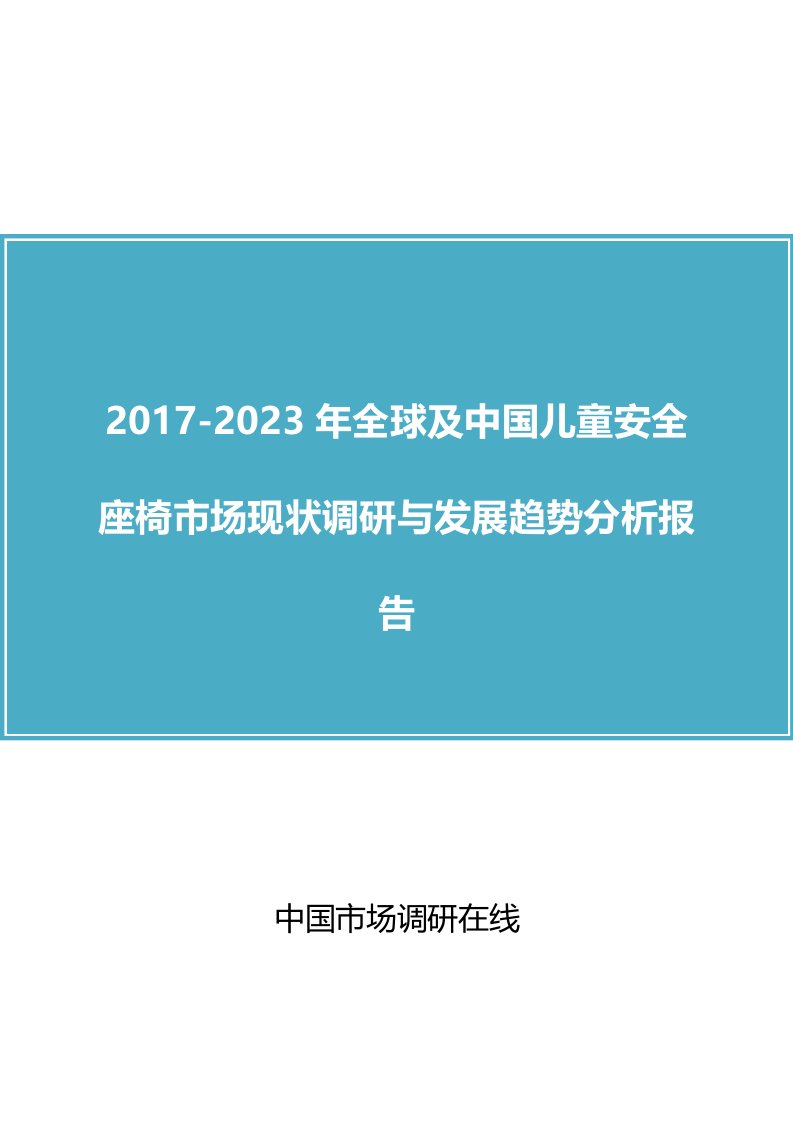 2017-2023 年全球及中国儿童安全座椅市场现状调研与发展趋势分析报告

中国市场调研在线